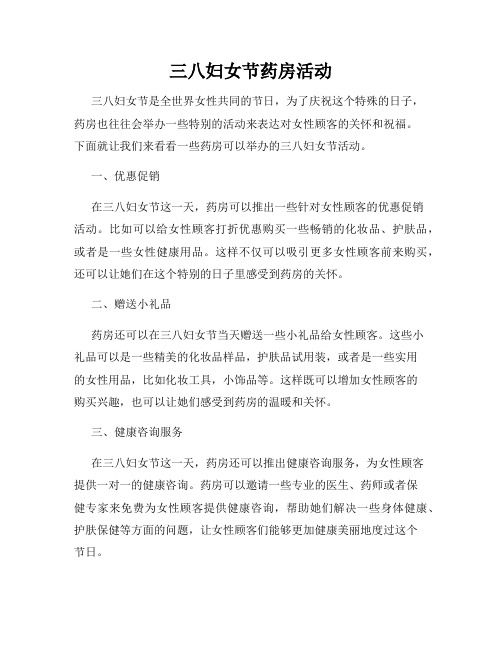 三八妇女节药房活动

三八妇女节是全世界女性共同的节日，为了庆祝这个特殊的日子，药房也往往会举办一些特别的活动来表达对女性顾客的关怀和祝福。下面就让我们来看看一些药房可以举办的三八妇女节活动。

一、优惠促销

在三八妇女节这一天，药房可以推出一些针对女性顾客的优惠促销活动。比如可以给女性顾客打折优惠购买一些畅销的化妆品、护肤品，或者是一些女性健康用品。这样不仅可以吸引更多女性顾客前来购买，还可以让她们在这个特别的日子里感受到药房的关怀。

二、赠送小礼品

药房还可以在三八妇女节当天赠送一些小礼品给女性顾客。这些小礼品可以是一些精美的化妆品样品，护肤品试用装，或者是一些实用的女性用品，比如化妆工具，小饰品等。这样既可以增加女性顾客的购买兴趣，也可以让她们感受到药房的温暖和关怀。

三、健康咨询服务

在三八妇女节这一天，药房还可以推出健康咨询服务，为女性顾客提供一对一的健康咨询。药房可以邀请一些专业的医生、药师或者保健专家来免费为女性顾客提供健康咨询，帮助她们解决一些身体健康、护肤保健等方面的问题，让女性顾客们能够更加健康美丽地度过这个节日。